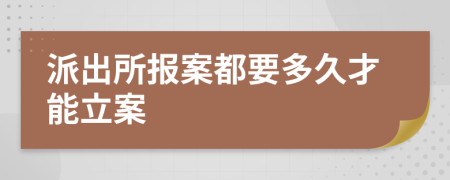 派出所报案都要多久才能立案